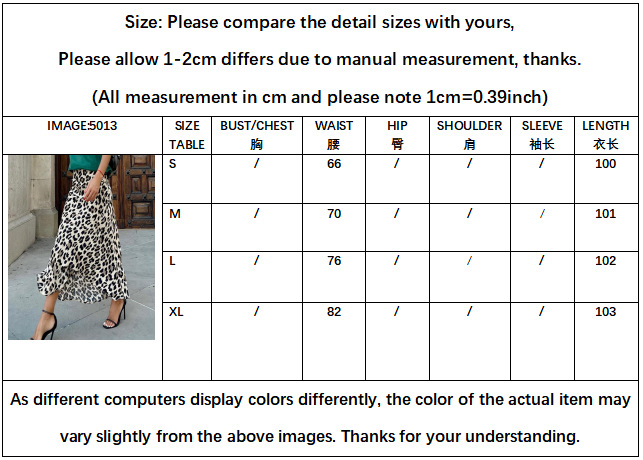 Size: Please compare the detail sizes with yours,

Please allow 1-2cm differs due to manual measurement, thanks.

(All measurement in cm and please note 1cm=0.39inch)

| IMAGE:5013 | SIZE TABLE | BUST/CHEST 胸 | WAIST 腰 | HIP 臀 | SHOULDER 肩 | SLEEVE 袖长 | LENGTH 衣长 |
|---|---|---|---|---|---|---|---|
| | S | / | 66 | / | / | / | 100 |
| | M | / | 70 | / | / | / | 101 |
| | L | / | 76 | / | / | / | 102 |
| | XL | / | 82 | / | / | / | 103 |

As different computers display colors differently, the color of the actual item may vary slightly from the above images. Thanks for your understanding.